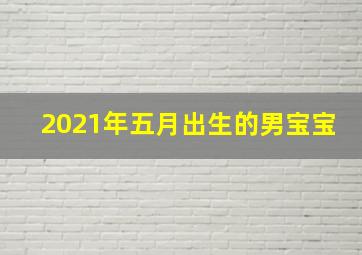 2021年五月出生的男宝宝